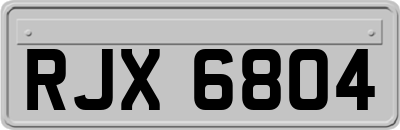 RJX 6804